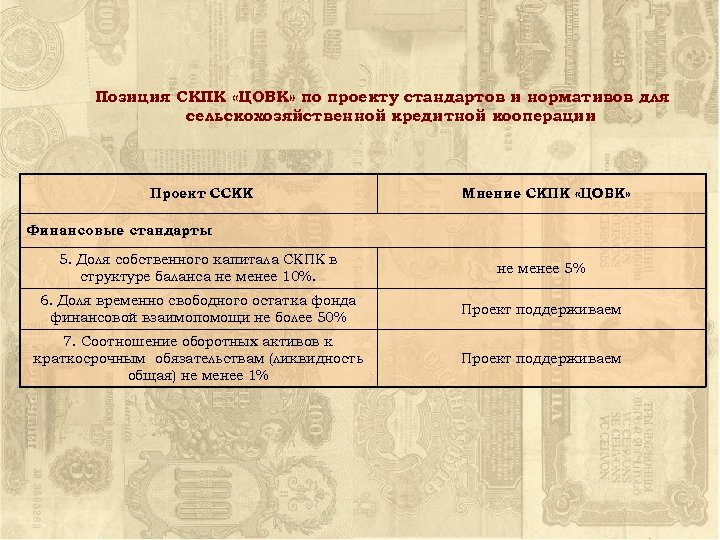 Позиция СКПК «ЦОВК» по проекту стандартов и нормативов для сельскохозяйственной кредитной кооперации

| Проект ССКК | Мнение СКПК «ЦОВК» |
|---|---|
| Финансовые стандарты | |
| 5. Доля собственного капитала СКПК в структуре баланса не менее 10%. | не менее 5% |
| 6. Доля временно свободного остатка фонда финансовой взаимопомощи не более 50% | Проект поддерживаем |
| 7. Соотношение оборотных активов к краткосрочным обязательствам (ликвидность общая) не менее 1% | Проект поддерживаем |